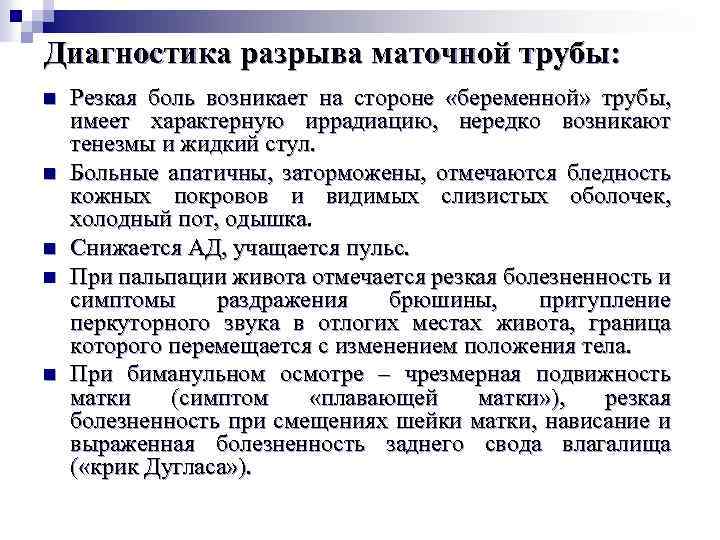 Диагностика разрыва маточной трубы:

Резкая боль возникает на стороне «беременной» трубы, имеет характерную иррадиацию, нередко возникают тенезмы и жидкий стул.

Больные апатичны, заторможены, отмечаются бледность кожных покровов и видимых слизистых оболочек, холодный пот, одышка.

Снижается АД, учащается пульс.

При пальпации живота отмечается резкая болезненность и симптомы раздражения брюшины, притупление перкуторного звука в отлогих местах живота, граница которого перемещается с изменением положения тела.

При бимануальном осмотре – чрезмерная подвижность матки (симптом «плавающей матки»), резкая болезненность при смещениях шейки матки, нависание и выраженная болезненность заднего свода влагалища («крик Дугласа»).